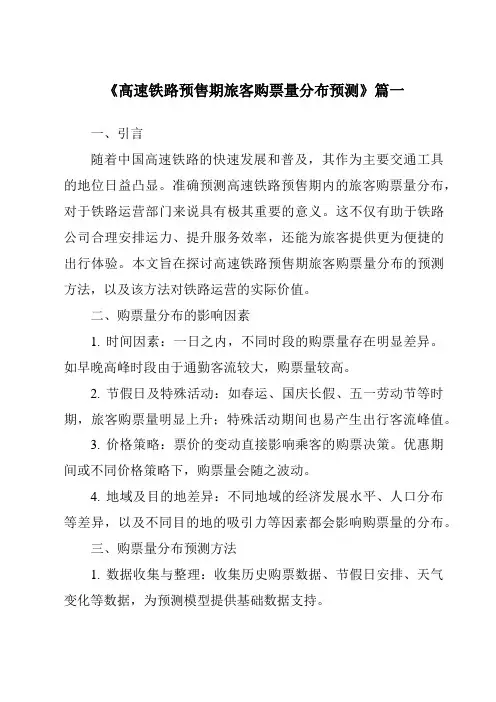 《高速铁路预售期旅客购票量分布预测》篇一

一、引言

随着中国高速铁路的快速发展和普及，其作为主要交通工具的地位日益凸显。准确预测高速铁路预售期内的旅客购票量分布，对于铁路运营部门来说具有极其重要的意义。这不仅有助于铁路公司合理安排运力、提升服务效率，还能为旅客提供更为便捷的出行体验。本文旨在探讨高速铁路预售期旅客购票量分布的预测方法，以及该方法对铁路运营的实际价值。

二、购票量分布的影响因素

1. 时间因素：一日之内，不同时段的购票量存在明显差异。如早晚高峰时段由于通勤客流较大，购票量较高。

2. 节假日及特殊活动：如春运、国庆长假、五一劳动节等时期，旅客购票量明显上升；特殊活动期间也易产生出行客流峰值。

3. 价格策略：票价的变动直接影响乘客的购票决策。优惠期间或不同价格策略下，购票量会随之波动。

4. 地域及目的地差异：不同地域的经济发展水平、人口分布等差异，以及不同目的地的吸引力等因素都会影响购票量的分布。

三、购票量分布预测方法

1. 数据收集与整理：收集历史购票数据、节假日安排、天气变化等数据，为预测模型提供基础数据支持。